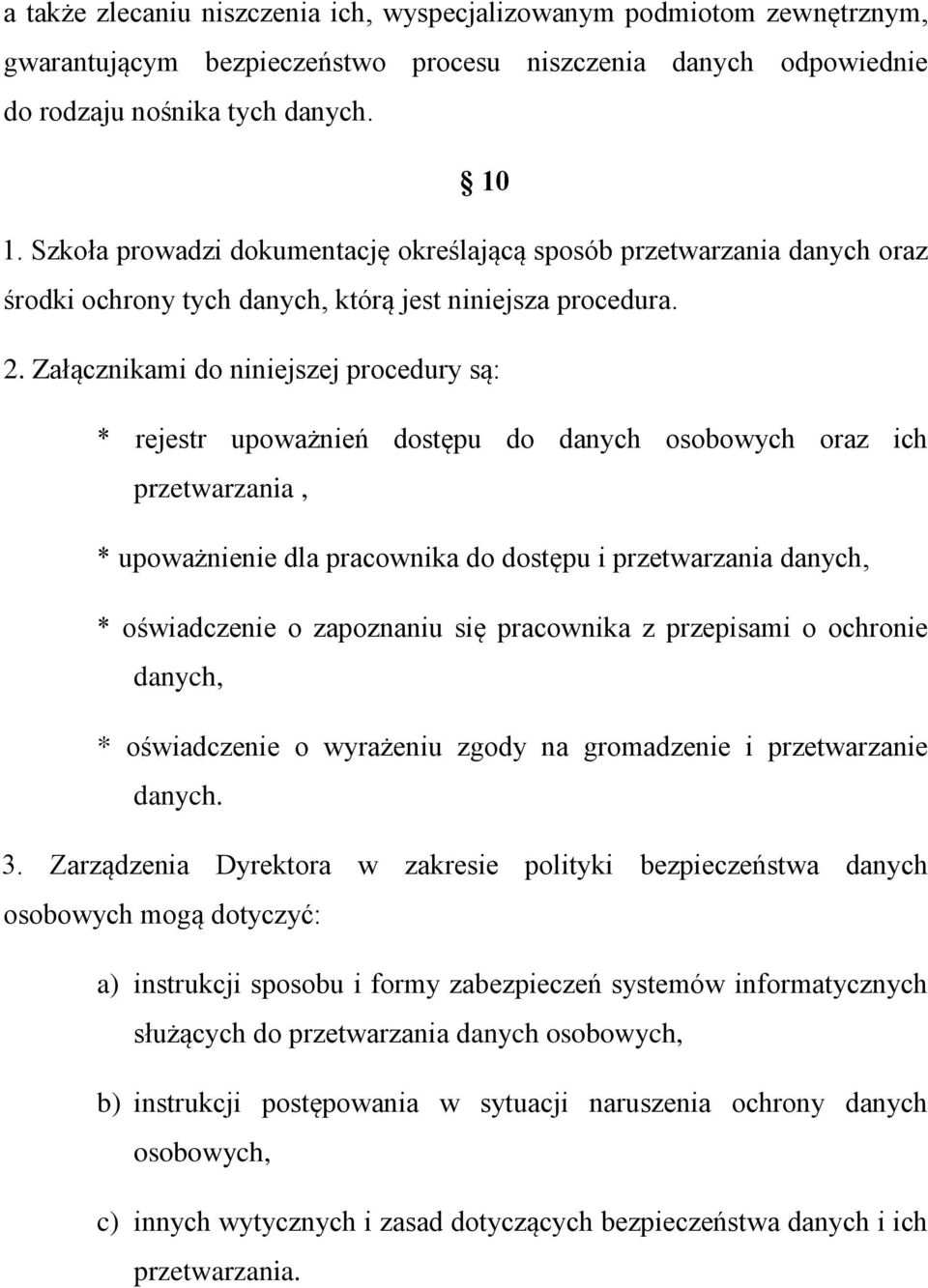 a także zlecaniu niszczenia ich, wyspecjalizowanym podmiotom zewnętrznym, gwarantującym bezpieczeństwo procesu niszczenia danych odpowiednie do rodzaju nośnika tych danych.

§ 10

1. Szkoła prowadzi dokumentację określającą sposób przetwarzania danych oraz środki ochrony tych danych, którą jest niniejsza procedura.

2. Załącznikami do niniejszej procedury są:

* rejestr upoważnień dostępu do danych osobowych oraz ich przetwarzania ,

* upoważnienie dla pracownika do dostępu i przetwarzania danych,

* oświadczenie o zapoznaniu się pracownika z przepisami o ochronie danych,

* oświadczenie o wyrażeniu zgody na gromadzenie i przetwarzanie danych.

3. Zarządzenia Dyrektora w zakresie polityki bezpieczeństwa danych osobowych mogą dotyczyć:

a) instrukcji sposobu i formy zabezpieczeń systemów informatycznych służących do przetwarzania danych osobowych,

b) instrukcji postępowania w sytuacji naruszenia ochrony danych osobowych,

c) innych wytycznych i zasad dotyczących bezpieczeństwa danych i ich przetwarzania.